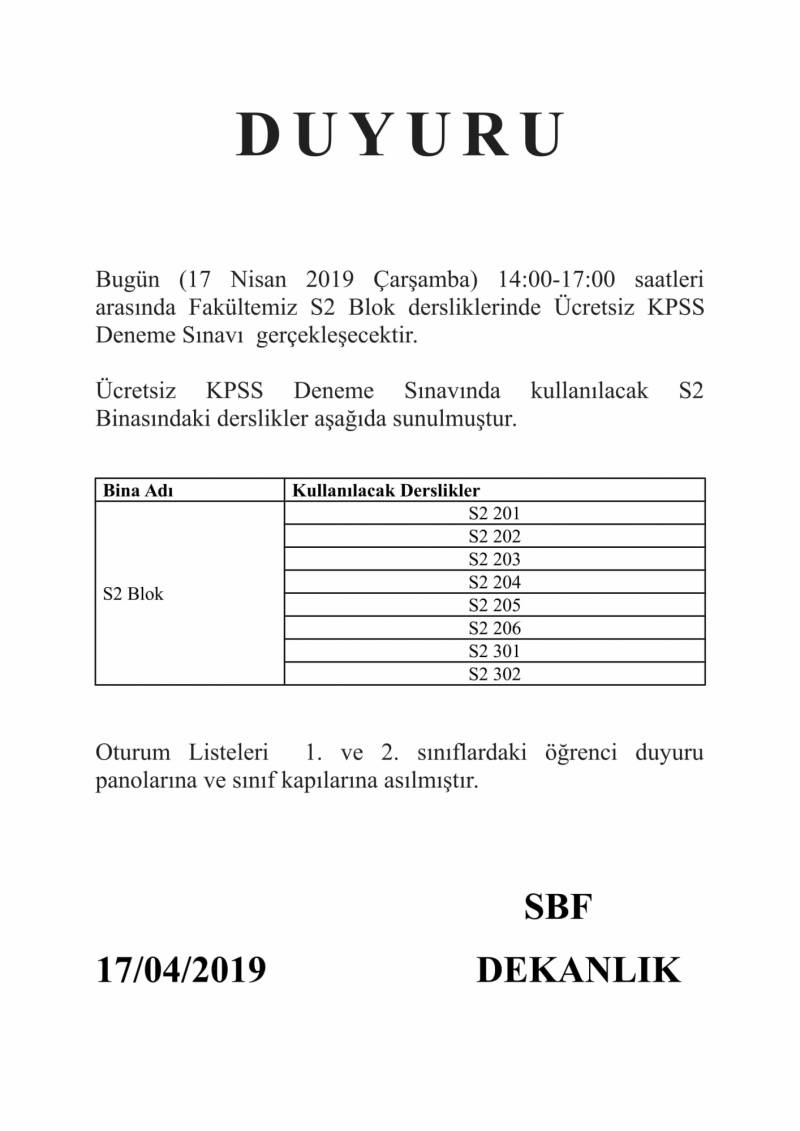 D U Y U R U

Bugün (17 Nisan 2019 Çarşamba) 14:00-17:00 saatleri arasında Fakültemiz S2 Blok dersliklerinde Ücretsiz KPSS Deneme Sınavı gerçekleşecektir.

Ücretsiz KPSS Deneme Sınavında kullanılacak S2 Binasındaki derslikler aşağıda sunulmuştur.

| Bina Adı | Kullanılacak Derslikler |
|---|---|
| S2 Blok | S2 201 |
| | S2 202 |
| | S2 203 |
| | S2 204 |
| | S2 205 |
| | S2 206 |
| | S2 301 |
| | S2 302 |

Oturum Listeleri 1. ve 2. sınıflardaki öğrenci duyuru panolarına ve sınıf kapılarına asılmıştır.

SBF

17/04/2019

DEKANLIK